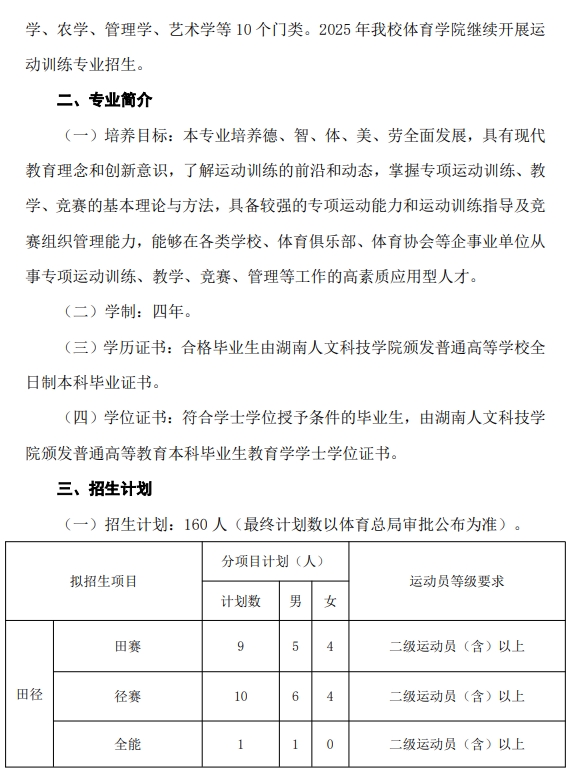 学、农学、管理学、艺术学等 10 个门类。2025 年我校体育学院继续开展运动训练专业招生。

二、专业简介

（一）培养目标：本专业培养德、智、体、美、劳全面发展，具有现代教育理念和创新意识，了解运动训练的前沿和动态，掌握专项运动训练、教学、竞赛的基本理论与方法，具备较强的专项运动能力和运动训练指导及竞赛组织管理能力，能够在各类学校、体育俱乐部、体育协会等企事业单位从事专项运动训练、教学、竞赛、管理等工作的高素质应用型人才。

（二）学制：四年。

（三）学历证书：合格毕业生由湖南人文科技学院颁发普通高等学校全日制本科毕业证书。

（四）学位证书：符合学士学位授予条件的毕业生，由湖南人文科技学院颁发普通高等教育本科毕业生教育学学士学位证书。

三、招生计划

（一）招生计划：160 人（最终计划数以体育总局审批公布为准）。

| 拟招生项目 | | 分项目计划（人） | | | 运动员等级要求 |
|---|---|---|---|---|---|
| | | 计划数 | 男 | 女 | |
| 田径 | 田赛 | 9 | 5 | 4 | 二级运动员（含）以上 |
| | 径赛 | 10 | 6 | 4 | 二级运动员（含）以上 |
| | 全能 | 1 | 1 | 0 | 二级运动员（含）以上 |